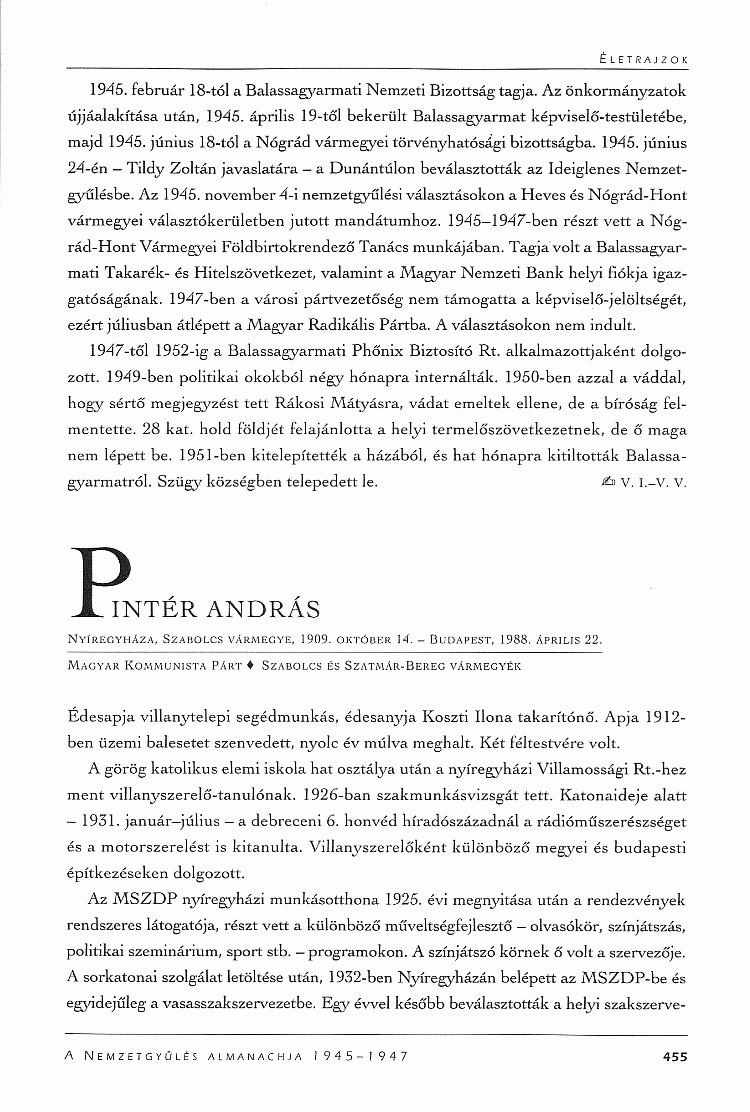 ÉLETRAJZOK

1945. február 18-tól a Balassagyarmati Nemzeti Bizottság tagja. Az önkormányzatok újjáalakítása után, 1945. április 19-től bekerült Balassagyarmat képviselő-testületébe, majd 1945. június 18-tól a Nógrád vármegyei törvényhatósági bizottságba. 1945. június 24-én – Tildy Zoltán javaslatára – a Dunántúlon beválasztották az Ideiglenes Nemzetgyűlésbe. Az 1945. november 4-i nemzetgyűlési választásokon a Heves és Nógrád-Hont vármegyei választókerületben jutott mandátumhoz. 1945–1947-ben részt vett a Nógrád-Hont Vármegyei Földbirtokrendező Tanács munkájában. Tagja volt a Balassagyarmati Takarék- és Hitelszövetkezet, valamint a Magyar Nemzeti Bank helyi fiókja igazgatóságának. 1947-ben a városi pártvezetőség nem támogatta a képviselő-jelöltségét, ezért júliusban átlépett a Magyar Radikális Pártba. A választásokon nem indult.

1947-től 1952-ig a Balassagyarmati Phőnix Biztosító Rt. alkalmazottjaként dolgozott. 1949-ben politikai okokból négy hónapra internálták. 1950-ben azzal a váddal, hogy sértő megjegyzést tett Rákosi Mátyásra, vádat emeltek ellene, de a bíróság felmentette. 28 kat. hold földjét felajánlotta a helyi termelőszövetkezetnek, de ő maga nem lépett be. 1951-ben kitelepítették a házából, és hat hónapra kitiltották Balassagyarmatról. Szügy községben telepedett le.

V. I.–V. V.

PINTÉR ANDRÁS

NYÍREGYHÁZA, SZABOLCS VÁRMEGYE, 1909. OKTÓBER 14. – BUDAPEST, 1988. ÁPRILIS 22.

MAGYAR KOMMUNISTA PÁRT ♦ SZABOLCS ÉS SZATMÁR-BEREG VÁRMEGYÉK

Édesapja villanytelepi segédmunkás, édesanyja Koszti Ilona takarítónő. Apja 1912-ben üzemi balesetet szenvedett, nyolc év múlva meghalt. Két féltestvére volt.

A görög katolikus elemi iskola hat osztálya után a nyíregyházi Villamossági Rt.-hez ment villanyszerelő-tanulónak. 1926-ban szakmunkásvizsgát tett. Katonaideje alatt – 1931. január–július – a debreceni 6. honvéd híradószázadnál a rádióműszerészséget és a motorszerelést is kitanulta. Villanyszerelőként különböző megyei és budapesti építkezéseken dolgozott.

Az MSZDP nyíregyházi munkásotthona 1925. évi megnyitása után a rendezvények rendszeres látogatója, részt vett a különböző műveltségfejlesztő – olvasókör, színjátszás, politikai szeminárium, sport stb. – programokon. A színjátszó körnek ő volt a szervezője. A sorkatonai szolgálat letöltése után, 1932-ben Nyíregyházán belépett az MSZDP-be és egyidejűleg a vasasszakszervezetbe. Egy évvel később beválasztották a helyi szakszerve-

A NEMZETGYŰLÉS ALMANACHJA 1945–1947 455